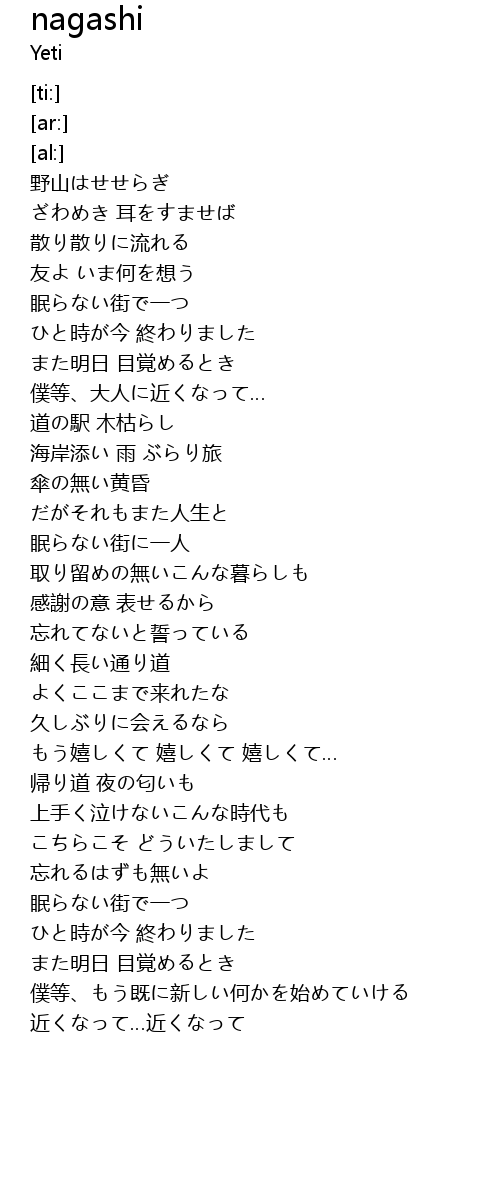 nagashi
Yeti

[ti:]
[ar:]
[al:]
野山はせせらぎ
ざわめき 耳をすませば
散り散りに流れる
友よ いま何を想う
眠らない街で一つ
ひと時が今 終わりました
また明日 目覚めるとき
僕等、大人に近くなって…
道の駅 木枯らし
海岸添い 雨 ぶらり旅
傘の無い黄昏
だがそれもまた人生と
眠らない街に一人
取り留めの無いこんな暮らしも
感謝の意 表せるから
忘れてないと誓っている
細く長い通り道
よくここまで来れたな
久しぶりに会えるなら
もう嬉しくて 嬉しくて 嬉しくて…
帰り道 夜の匂いも
上手く泣けないこんな時代も
こちらこそ どういたしまして
忘れるはずも無いよ
眠らない街で一つ
ひと時が今 終わりました
また明日 目覚めるとき
僕等、もう既に新しい何かを始めていける
近くなって…近くなって